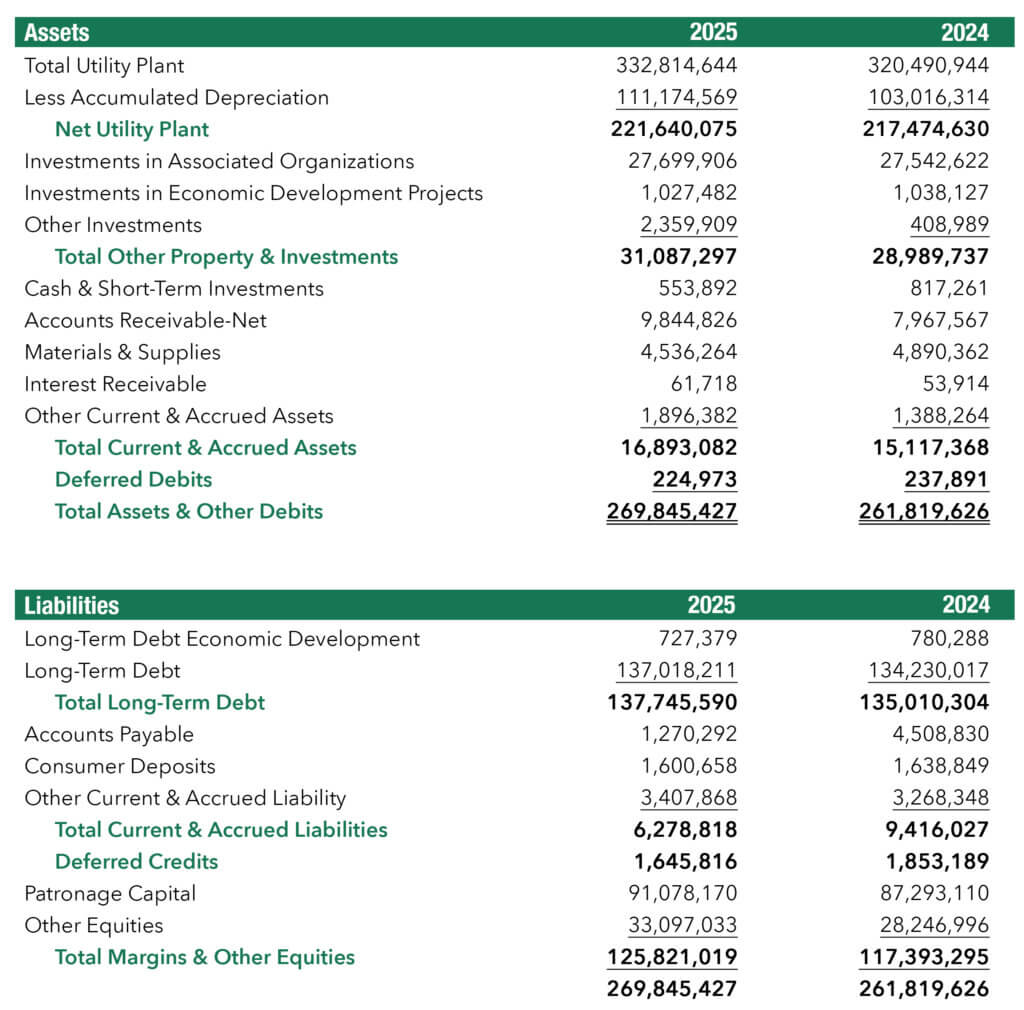 | Assets | 2025 | 2024 |
|---|---|---|
| Total Utility Plant | 332,814,644 | 320,490,944 |
| Less Accumulated Depreciation | 111,174,569 | 103,016,314 |
| Net Utility Plant | 221,640,075 | 217,474,630 |
| Investments in Associated Organizations | 27,699,906 | 27,542,622 |
| Investments in Economic Development Projects | 1,027,482 | 1,038,127 |
| Other Investments | 2,359,909 | 408,989 |
| Total Other Property & Investments | 31,087,297 | 28,989,737 |
| Cash & Short-Term Investments | 553,892 | 817,261 |
| Accounts Receivable-Net | 9,844,826 | 7,967,567 |
| Materials & Supplies | 4,536,264 | 4,890,362 |
| Interest Receivable | 61,718 | 53,914 |
| Other Current & Accrued Assets | 1,896,382 | 1,388,264 |
| Total Current & Accrued Assets | 16,893,082 | 15,117,368 |
| Deferred Debits | 224,973 | 237,891 |
| Total Assets & Other Debits | 269,845,427 | 261,819,626 |

| Liabilities | 2025 | 2024 |
|---|---|---|
| Long-Term Debt Economic Development | 727,379 | 780,288 |
| Long-Term Debt | 137,018,211 | 134,230,017 |
| Total Long-Term Debt | 137,745,590 | 135,010,304 |
| Accounts Payable | 1,270,292 | 4,508,830 |
| Consumer Deposits | 1,600,658 | 1,638,849 |
| Other Current & Accrued Liability | 3,407,868 | 3,268,348 |
| Total Current & Accrued Liabilities | 6,278,818 | 9,416,027 |
| Deferred Credits | 1,645,816 | 1,853,189 |
| Patronage Capital | 91,078,170 | 87,293,110 |
| Other Equities | 33,097,033 | 28,246,996 |
| Total Margins & Other Equities | 125,821,019 | 117,393,295 |
| | 269,845,427 | 261,819,626 |